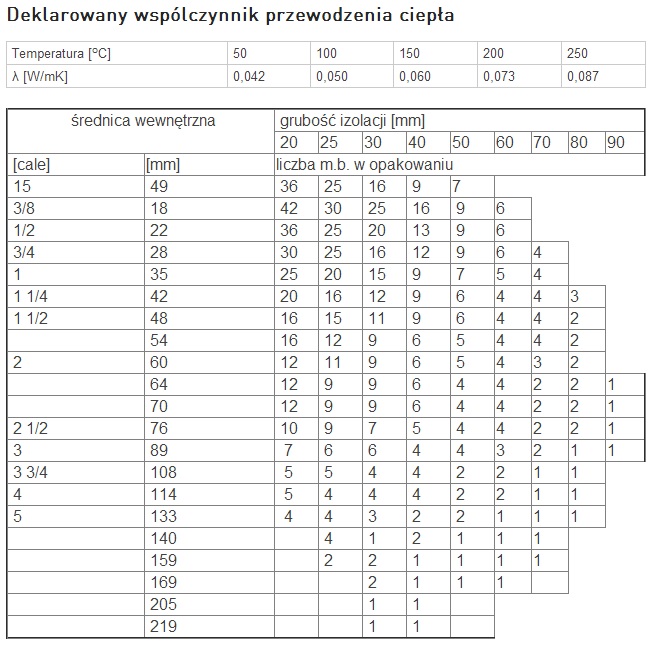 Deklarowany współczynnik przewodzenia ciepła

| Temperatura [°C] | 50 | 100 | 150 | 200 | 250 |
|---|---|---|---|---|---|
| λ [W/mK] | 0,042 | 0,050 | 0,060 | 0,073 | 0,087 |

| średnica wewnętrzna | | grubość izolacji [mm] | | | | | | | | |
|---|---|---|---|---|---|---|---|---|---|---|
| | | 20 | 25 | 30 | 40 | 50 | 60 | 70 | 80 | 90 |
| [cale] | [mm] | liczba m.b. w opakowaniu | | | | | | | | |
| 15 | 49 | 36 | 25 | 16 | 9 | 7 | | | | |
| 3/8 | 18 | 42 | 30 | 25 | 16 | 9 | 6 | | | |
| 1/2 | 22 | 36 | 25 | 20 | 13 | 9 | 6 | | | |
| 3/4 | 28 | 30 | 25 | 16 | 12 | 9 | 6 | 4 | | |
| 1 | 35 | 25 | 20 | 15 | 9 | 7 | 5 | 4 | | |
| 1 1/4 | 42 | 20 | 16 | 12 | 9 | 6 | 4 | 4 | 3 | |
| 1 1/2 | 48 | 16 | 15 | 11 | 9 | 6 | 4 | 4 | 2 | |
| | 54 | 16 | 12 | 9 | 6 | 5 | 4 | 4 | 2 | |
| 2 | 60 | 12 | 11 | 9 | 6 | 5 | 4 | 3 | 2 | |
| | 64 | 12 | 9 | 9 | 6 | 4 | 4 | 2 | 2 | 1 |
| | 70 | 12 | 9 | 9 | 6 | 4 | 4 | 2 | 2 | 1 |
| 2 1/2 | 76 | 10 | 9 | 7 | 5 | 4 | 4 | 2 | 2 | 1 |
| 3 | 89 | 7 | 6 | 6 | 4 | 4 | 3 | 2 | 1 | 1 |
| 3 3/4 | 108 | 5 | 5 | 4 | 4 | 2 | 2 | 1 | 1 | |
| 4 | 114 | 5 | 4 | 4 | 4 | 2 | 2 | 1 | 1 | |
| 5 | 133 | 4 | 4 | 3 | 2 | 2 | 1 | 1 | 1 | |
| | 140 | | 4 | 1 | 2 | 1 | 1 | 1 | | |
| | 159 | | 2 | 2 | 1 | 1 | 1 | 1 | | |
| | 169 | | | 2 | 1 | 1 | 1 | | | |
| | 205 | | | 1 | 1 | | | | | |
| | 219 | | | 1 | 1 | | | | | |